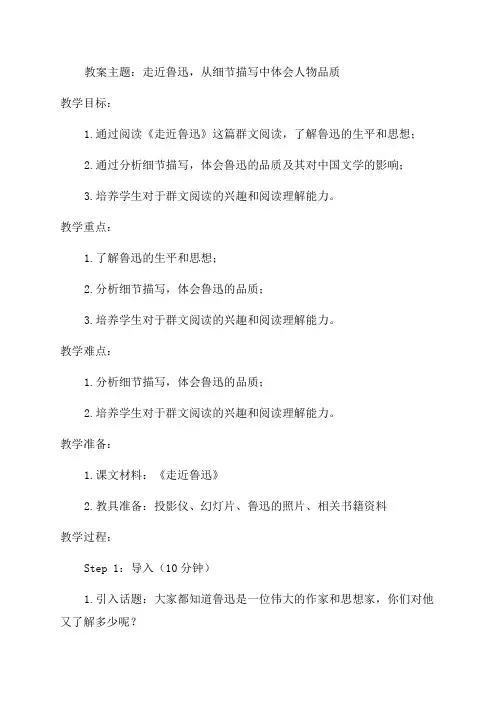 教案主题：走近鲁迅，从细节描写中体会人物品质

教学目标：

1.通过阅读《走近鲁迅》这篇群文阅读，了解鲁迅的生平和思想；

2.通过分析细节描写，体会鲁迅的品质及其对中国文学的影响；

3.培养学生对于群文阅读的兴趣和阅读理解能力。

教学重点：

1.了解鲁迅的生平和思想；

2.分析细节描写，体会鲁迅的品质；

3.培养学生对于群文阅读的兴趣和阅读理解能力。

教学难点：

1.分析细节描写，体会鲁迅的品质；

2.培养学生对于群文阅读的兴趣和阅读理解能力。

教学准备：

1.课文材料：《走近鲁迅》

2.教具准备：投影仪、幻灯片、鲁迅的照片、相关书籍资料

教学过程：

Step 1：导入（10分钟）

1.引入话题：大家都知道鲁迅是一位伟大的作家和思想家，你们对他又了解多少呢？